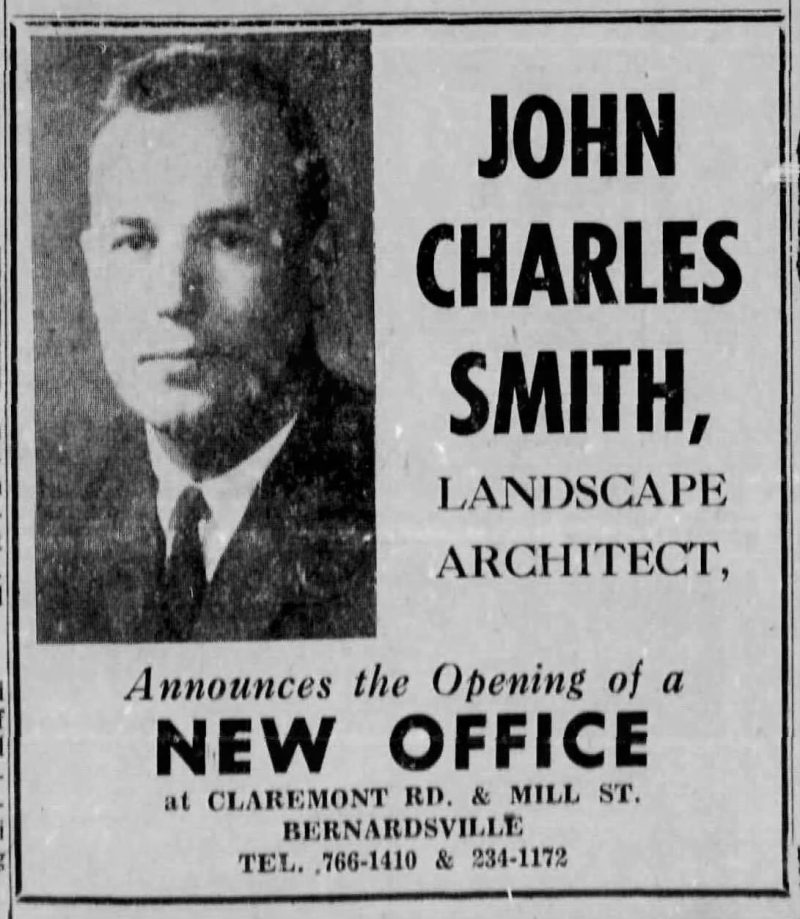 JOHN CHARLES SMITH,

LANDSCAPE ARCHITECT,

Announces the Opening of a

NEW OFFICE

at CLAREMONT RD. & MILL ST.
BERNARDSVILLE
TEL. 766-1410 & 234-1172